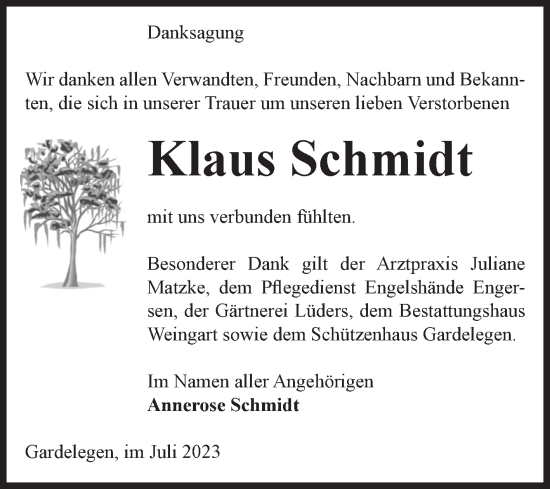 Danksagung

Wir danken allen Verwandten, Freunden, Nachbarn und Bekannten, die sich in unserer Trauer um unseren lieben Verstorbenen

Klaus Schmidt

mit uns verbunden fühlten.

Besonderer Dank gilt der Arztpraxis Juliane Matzke, dem Pflegedienst Engelshände Engersen, der Gärtnerei Lüders, dem Bestattungshaus Weingart sowie dem Schützenhaus Gardelegen.

Im Namen aller Angehörigen
Annerose Schmidt

Gardelegen, im Juli 2023